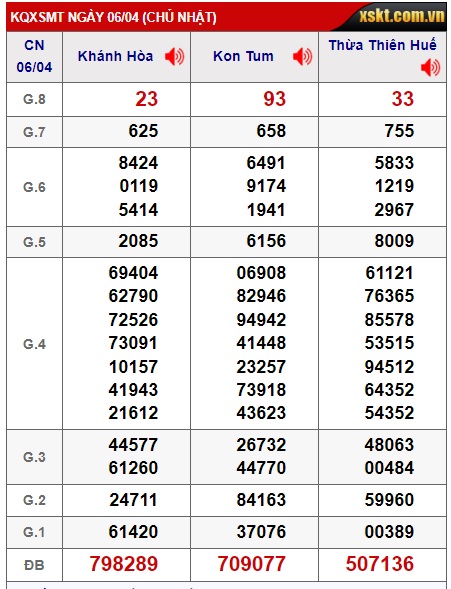 KQXSMT NGÀY 06/04 (CHỦ NHẬT) xskt.com.vn

| CN 06/04 | Khánh Hòa | Kon Tum | Thừa Thiên Huế |
|---|---|---|---|
| G.8 | 23 | 93 | 33 |
| G.7 | 625 | 658 | 755 |
| G.6 | 8424 0119 5414 | 6491 9174 1941 | 5833 1219 2967 |
| G.5 | 2085 | 6156 | 8009 |
| G.4 | 69404 62790 72526 73091 10157 41943 21612 | 06908 82946 94942 41448 23257 73918 43623 | 61121 76365 85578 53515 94512 64352 54352 |
| G.3 | 44577 61260 | 26732 44770 | 48063 00484 |
| G.2 | 24711 | 84163 | 59960 |
| G.1 | 61420 | 37076 | 00389 |
| ĐB | 798289 | 709077 | 507136 |